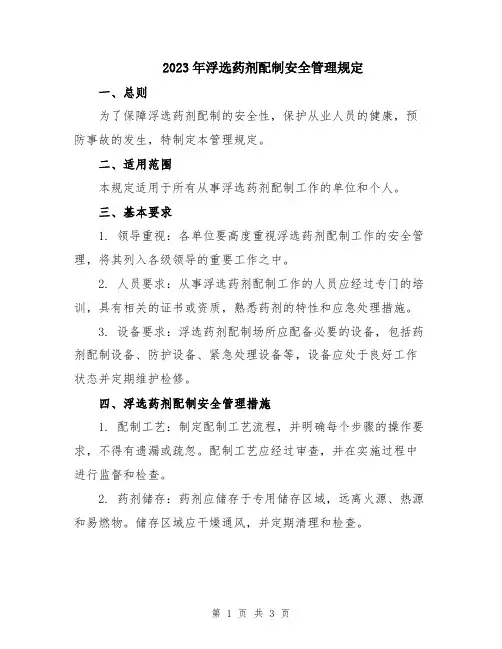 2023年浮选药剂配制安全管理规定

一、总则

为了保障浮选药剂配制的安全性，保护从业人员的健康，预防事故的发生，特制定本管理规定。

二、适用范围

本规定适用于所有从事浮选药剂配制工作的单位和个人。

三、基本要求

1. 领导重视：各单位要高度重视浮选药剂配制工作的安全管理，将其列入各级领导的重要工作之中。

2. 人员要求：从事浮选药剂配制工作的人员应经过专门的培训，具有相关的证书或资质，熟悉药剂的特性和应急处理措施。

3. 设备要求：浮选药剂配制场所应配备必要的设备，包括药剂配制设备、防护设备、紧急处理设备等，设备应处于良好工作状态并定期维护检修。

四、浮选药剂配制安全管理措施

1. 配制工艺：制定配制工艺流程，并明确每个步骤的操作要求，不得有遗漏或疏忽。配制工艺应经过审查，并在实施过程中进行监督和检查。

2. 药剂储存：药剂应储存于专用储存区域，远离火源、热源和易燃物。储存区域应干燥通风，并定期清理和检查。

第 1 页 共 3 页